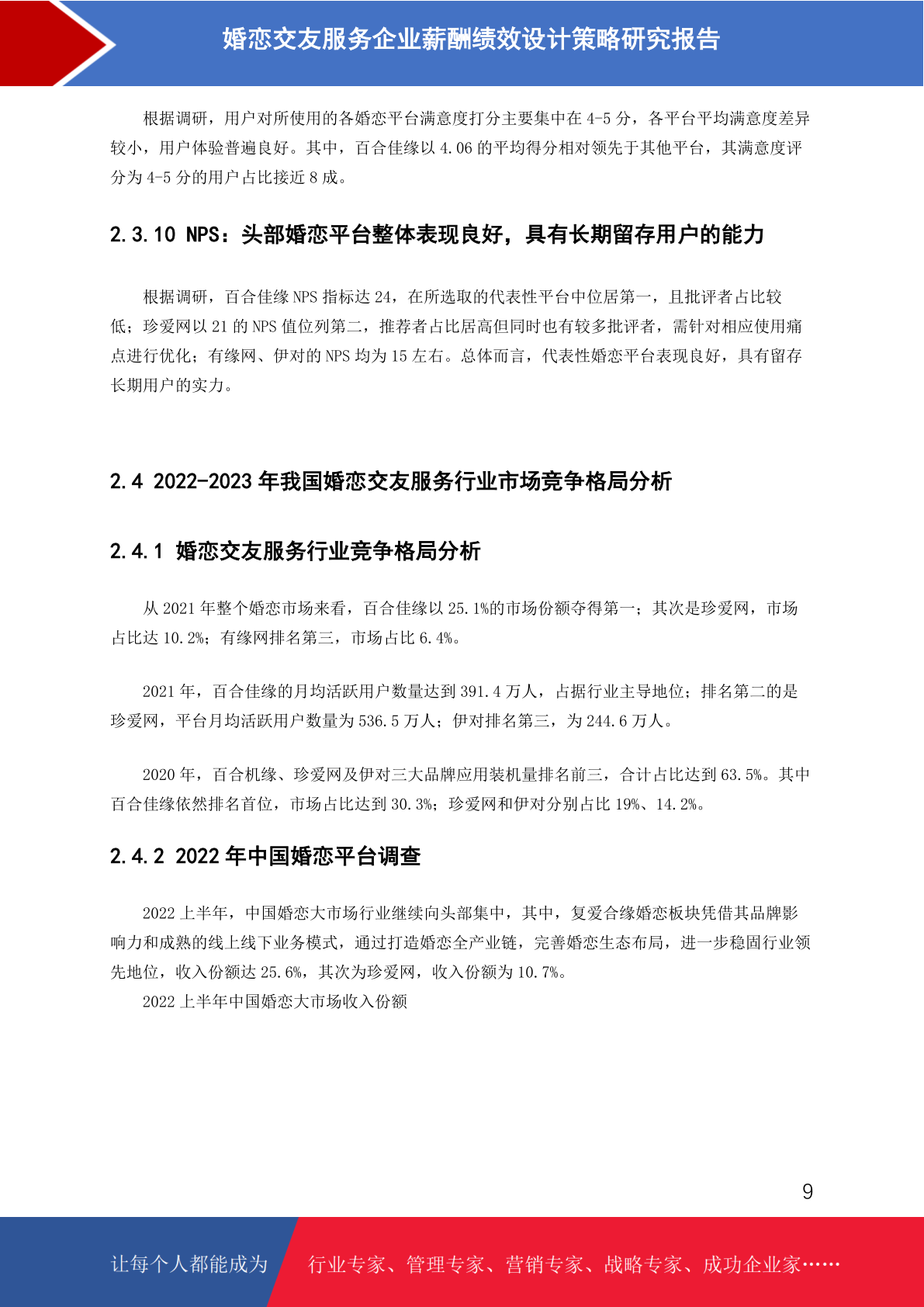 婚恋交友服务企业薪酬绩效设计策略研究报告

根据调研，用户对所使用的各婚恋平台满意度打分主要集中在 4-5 分，各平台平均满意度差异较小，用户体验普遍良好。其中，百合佳缘以 4.06 的平均得分相对领先于其他平台，其满意度评分为 4-5 分的用户占比接近 8 成。

2.3.10 NPS：头部婚恋平台整体表现良好，具有长期留存用户的能力

根据调研，百合佳缘 NPS 指标达 24，在所选取的代表性平台中位居第一，且批评者占比较低；珍爱网以 21 的 NPS 值位列第二，推荐者占比居高但同时也有较多批评者，需针对相应使用痛点进行优化；有缘网、伊对的 NPS 均为 15 左右。总体而言，代表性婚恋平台表现良好，具有留存长期用户的实力。

2.4 2022-2023 年我国婚恋交友服务行业市场竞争格局分析

2.4.1 婚恋交友服务行业竞争格局分析

从 2021 年整个婚恋市场来看，百合佳缘以 25.1%的市场份额夺得第一；其次是珍爱网，市场占比达 10.2%；有缘网排名第三，市场占比 6.4%。

2021 年，百合佳缘的月均活跃用户数量达到 391.4 万人，占据行业主导地位；排名第二的是珍爱网，平台月均活跃用户数量为 536.5 万人；伊对排名第三，为 244.6 万人。

2020 年，百合机缘、珍爱网及伊对三大品牌应用装机量排名前三，合计占比达到 63.5%。其中百合佳缘依然排名首位，市场占比达到 30.3%；珍爱网和伊对分别占比 19%、14.2%。

2.4.2 2022 年中国婚恋平台调查

2022 上半年，中国婚恋大市场行业继续向头部集中，其中，复爱合缘婚恋板块凭借其品牌影响力和成熟的线上线下业务模式，通过打造婚恋全产业链，完善婚恋生态布局，进一步稳固行业领先地位，收入份额达 25.6%，其次为珍爱网，收入份额为 10.7%。

2022 上半年中国婚恋大市场收入份额

9

让每个人都能成为 行业专家、管理专家、营销专家、战略专家、成功企业家……